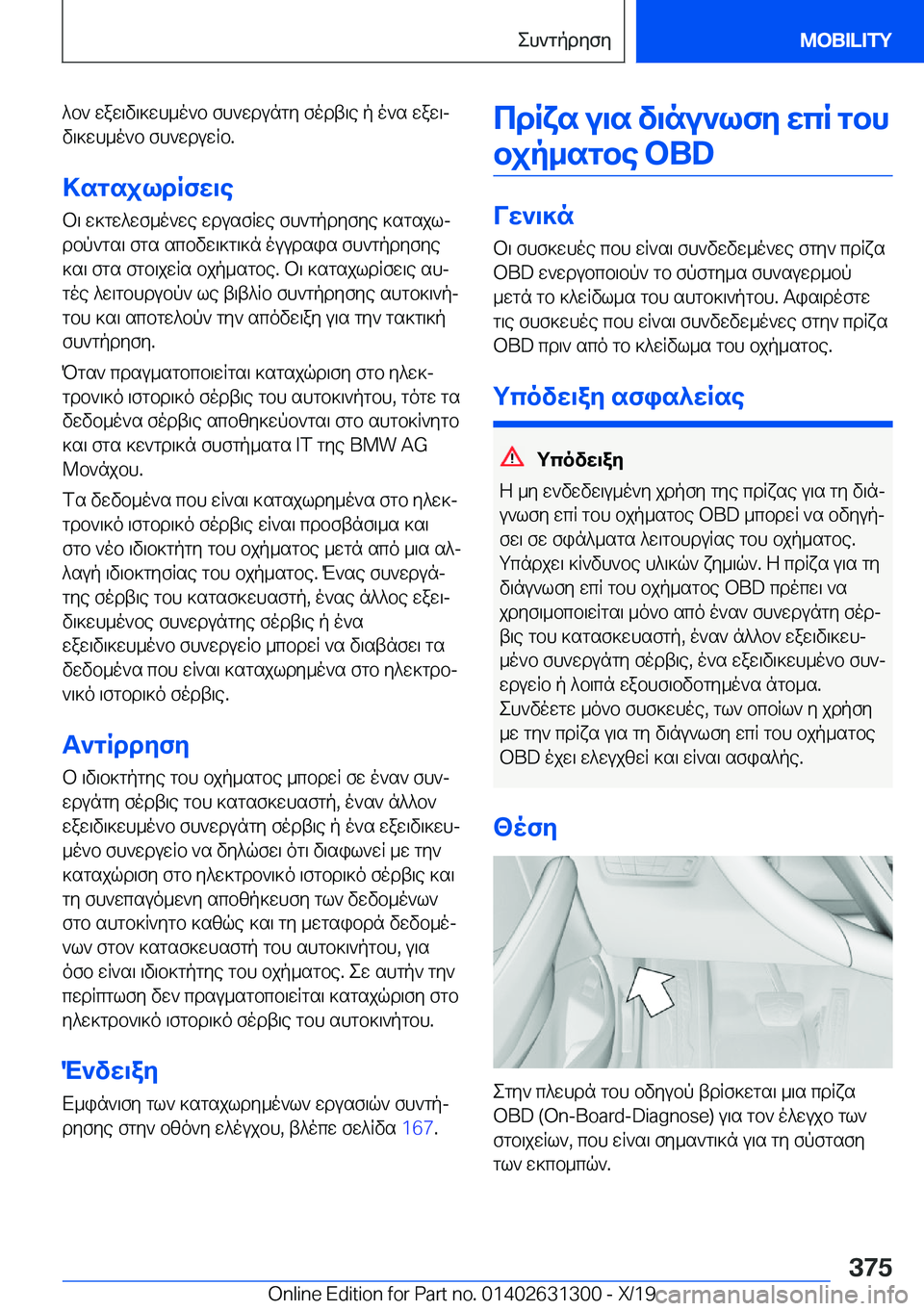 Συντήρηση

MOBILITY

λον εξειδικευμένο συνεργάτη σέρβις ή ένα εξειδικευμένο συνεργείο.

Καταχωρίσεις

Οι εκτελεσμένες εργασίες συντήρησης καταχωρούνται στα αποδεικτικά έγγραφα συντήρησης και στα στοιχεία οχήματος. Οι καταχωρίσεις αυτές λειτουργούν ως βιβλίο συντήρησης αυτοκινήτου και αποτελούν την απόδειξη για την τακτική συντήρηση.

Όταν πραγματοποιείται καταχώριση στο ηλεκτρονικό ιστορικό σέρβις του αυτοκινήτου, τότε τα δεδομένα σέρβις αποθηκεύονται στο αυτοκίνητο και στα κεντρικά συστήματα IT της BMW AG Μονάχου.

Τα δεδομένα που είναι καταχωρημένα στο ηλεκτρονικό ιστορικό σέρβις είναι προσβάσιμα και στο νέο ιδιοκτήτη του οχήματος μετά από μια αλλαγή ιδιοκτησίας του οχήματος. Ένας συνεργάτης σέρβις του κατασκευαστή, ένας άλλος εξειδικευμένος συνεργάτης σέρβις ή ένα εξειδικευμένο συνεργείο μπορεί να διαβάσει τα δεδομένα που είναι καταχωρημένα στο ηλεκτρονικό ιστορικό σέρβις.

Αντίρρηση

Ο ιδιοκτήτης του οχήματος μπορεί σε έναν συνεργάτη σέρβις του κατασκευαστή, έναν άλλον εξειδικευμένο συνεργάτη σέρβις ή ένα εξειδικευμένο συνεργείο να δηλώσει ότι διαφωνεί με την καταχώριση στο ηλεκτρονικό ιστορικό σέρβις και τη συνεπαγόμενη αποθήκευση των δεδομένων στο αυτοκίνητο καθώς και τη μεταφορά δεδομένων στον κατασκευαστή του αυτοκινήτου, για όσο είναι ιδιοκτήτης του οχήματος. Σε αυτήν την περίπτωση δεν πραγματοποιείται καταχώριση στο ηλεκτρονικό ιστορικό σέρβις του αυτοκινήτου.

Ένδειξη

Εμφάνιση των καταχωρημένων εργασιών συντήρησης στην οθόνη ελέγχου, βλέπε σελίδα 167.

Πρίζα για διάγνωση επί του οχήματος OBD

Γενικά

Οι συσκευές που είναι συνδεδεμένες στην πρίζα OBD ενεργοποιούν το σύστημα συναγερμού μετά το κλείδωμα του αυτοκινήτου. Αφαιρέστε τις συσκευές που είναι συνδεδεμένες στην πρίζα OBD πριν από το κλείδωμα του οχήματος.

Υπόδειξη ασφαλείας

Υπόδειξη

Η μη ενδεδειγμένη χρήση της πρίζας για τη διάγνωση επί του οχήματος OBD μπορεί να οδηγήσει σε σφάλματα λειτουργίας του οχήματος. Υπάρχει κίνδυνος υλικών ζημιών. Η πρίζα για τη διάγνωση επί του οχήματος OBD πρέπει να χρησιμοποιείται μόνο από έναν συνεργάτη σέρβις του κατασκευαστή, έναν άλλον εξειδικευμένο συνεργάτη σέρβις, ένα εξειδικευμένο συνεργείο ή λοιπά εξουσιοδοτημένα άτομα. Συνδέετε μόνο συσκευές, των οποίων η χρήση με την πρίζα για τη διάγνωση επί του οχήματος OBD έχει ελεγχθεί και είναι ασφαλής.

Θέση

Στην πλευρά του οδηγού βρίσκεται μια πρίζα OBD (On-Board-Diagnose) για τον έλεγχο των στοιχείων, που είναι σημαντικά για τη σύσταση των εκπομπών.

375

Online Edition for Part no. 01402631300 - X/19 carmanualsonline.info